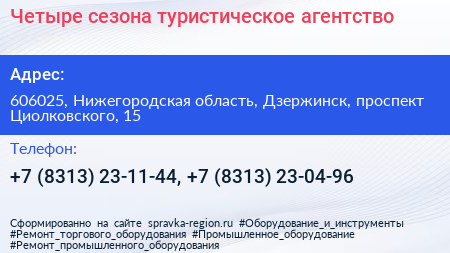 Четыре сезона туристическое агентство

Адрес:

606025, Нижегородская область, Дзержинск, проспект Циолковского, 15

Телефон:

+7 (8313) 23-11-44, +7 (8313) 23-04-96

Сформированно на сайте spravka-region.ru #Оборудование_и_инструменты #Ремонт_торгового_оборудования #Промышленное_оборудование #Ремонт_промышленного_оборудования